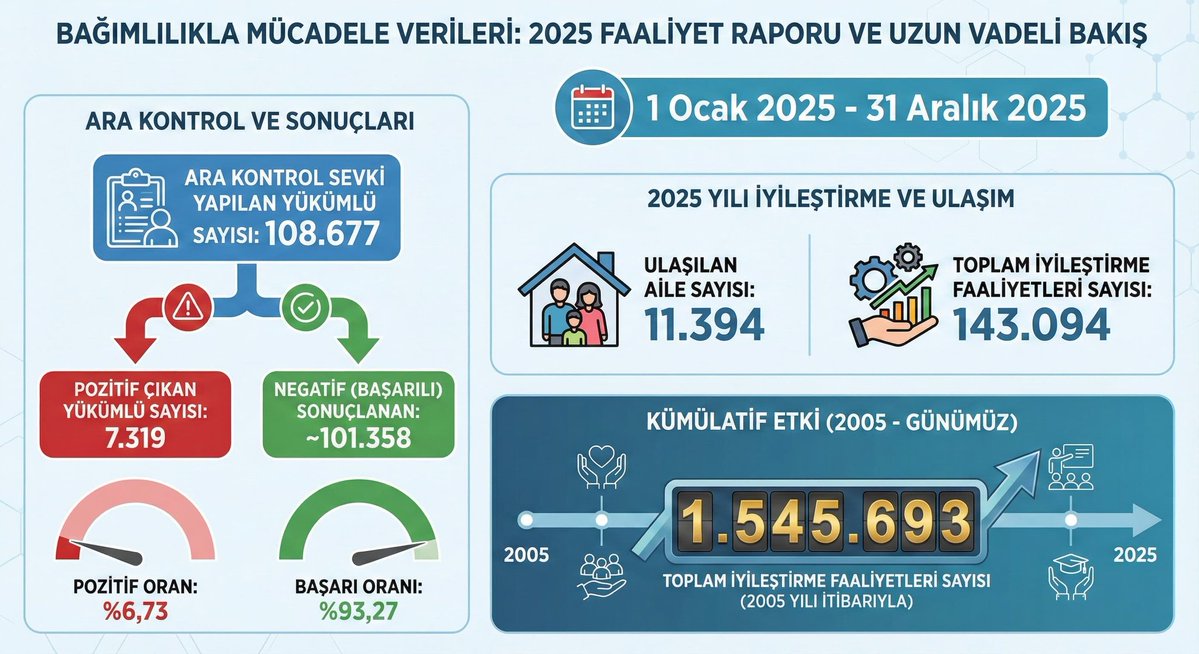 BAĞIMLILIKLA MÜCADELE VERİLERİ: 2025 FAALİYET RAPORU VE UZUN VADELİ BAKIŞ

ARA KONTROL VE SONUÇLARI

ARA KONTROL SEVKİ YAPILAN YÜKÜMLÜ SAYISI: 108.677

POZİTİF ÇIKAN YÜKÜMLÜ SAYISI: 7.319

NEGATİF (BAŞARILI) SONUÇLANAN: ~101.358

POZİTİF ORAN: %6,73

BAŞARI ORANI: %93,27

1 Ocak 2025 - 31 Aralık 2025

2025 YILI İYİLEŞTİRME VE ULAŞIM

ULAŞILAN AİLE SAYISI: 11.394

TOPLAM İYİLEŞTİRME FAALİYETLERİ SAYISI: 143.094

KÜMÜLATİF ETKİ (2005 - GÜNÜMÜZ)

2005

1.545.693

2025

TOPLAM İYİLEŞTİRME FAALİYETLERİ SAYISI
(2005 YILI İTİBARIYLA)